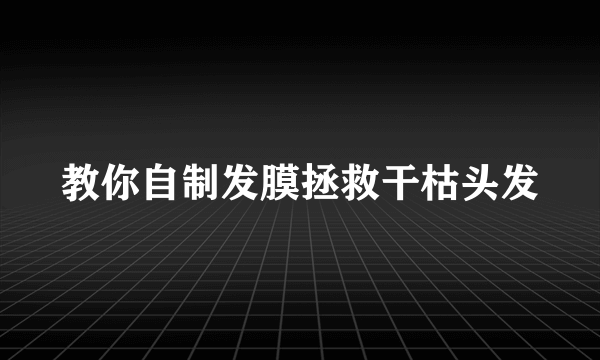 教你自制发膜拯救干枯头发